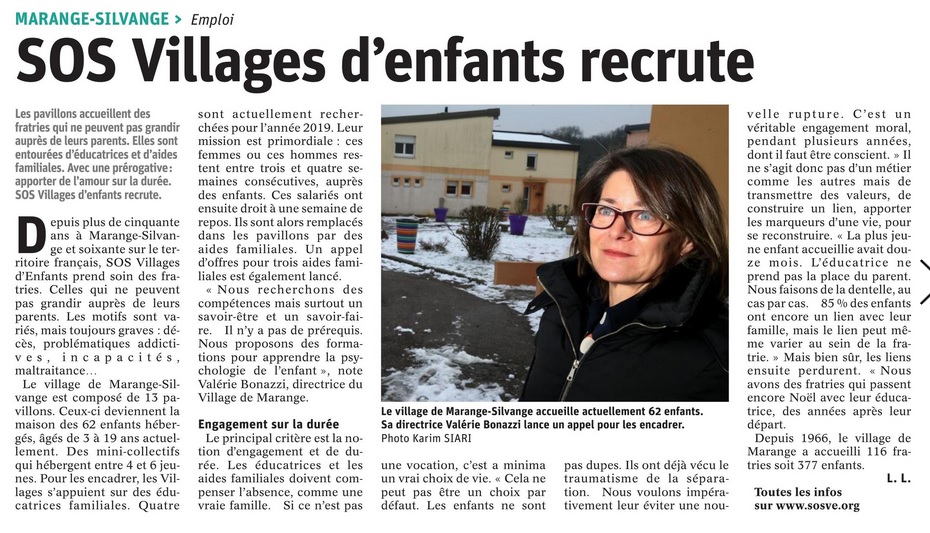 MARANGE-SILVANGE > Emploi

SOS Villages d'enfants recrute

Les pavillons accueillent des fratries qui ne peuvent pas grandir auprès de leurs parents. Elles sont entourées d'éducatrices et d'aides familiales. Avec une prérogative : apporter de l'amour sur la durée. SOS Villages d'enfants recrute.

Depuis plus de cinquante ans à Marange-Silvange et soixante sur le territoire français, SOS Villages d'Enfants prend soin des fratries. Celles qui ne peuvent pas grandir auprès de leurs parents. Les motifs sont variés, mais toujours graves : décès, problématiques addictives, incapacités, maltraitance…

Le village de Marange-Silvange est composé de 13 pavillons. Ceux-ci deviennent la maison des 62 enfants hébergés, âgés de 3 à 19 ans actuellement. Des mini-collectifs qui hébergent entre 4 et 6 jeunes. Pour les encadrer, les Villages s'appuient sur des éducatrices familiales. Quatre sont actuellement recherchées pour l'année 2019. Leur mission est primordiale : ces femmes ou ces hommes restent entre trois et quatre semaines consécutives, auprès des enfants. Ces salariés ont ensuite droit à une semaine de repos. Ils sont alors remplacés dans les pavillons par des aides familiales. Un appel d'offres pour trois aides familiales est également lancé.

« Nous recherchons des compétences mais surtout un savoir-être et un savoir-faire. Il n'y a pas de prérequis. Nous proposons des formations pour apprendre la psychologie de l'enfant », note Valérie Bonazzi, directrice du Village de Marange.

Engagement sur la durée

Le principal critère est la notion d'engagement et de durée. Les éducatrices et les aides familiales doivent compenser l'absence, comme une vraie famille. Si ce n'est pas une vocation, c'est a minima un vrai choix de vie. « Cela ne peut pas être un choix par défaut. Les enfants ne sont pas dupes. Ils ont déjà vécu le traumatisme de la séparation. Nous voulons impérativement leur éviter une nouvelle rupture. C'est un véritable engagement moral, pendant plusieurs années, dont il faut être conscient. » Il ne s'agit donc pas d'un métier comme les autres mais de transmettre des valeurs, de construire un lien, apporter les marqueurs d'une vie, pour se reconstruire. « La plus jeune enfant accueillie avait douze mois. L'éducatrice ne prend pas la place du parent. Nous faisons de la dentelle, au cas par cas. 85 % des enfants ont encore un lien avec leur famille, mais le lien peut même varier au sein de la fratrie. » Mais bien sûr, les liens ensuite perdurent. « Nous avons des fratries qui passent encore Noël avec leur éducatrice, des années après leur départ.

Depuis 1966, le village de Marange a accueilli 116 fratries soit 377 enfants.

L. L.

Toutes les infos sur www.sosve.org

Le village de Marange-Silvange accueille actuellement 62 enfants. Sa directrice Valérie Bonazzi lance un appel pour les encadrer. Photo Karim SIARI